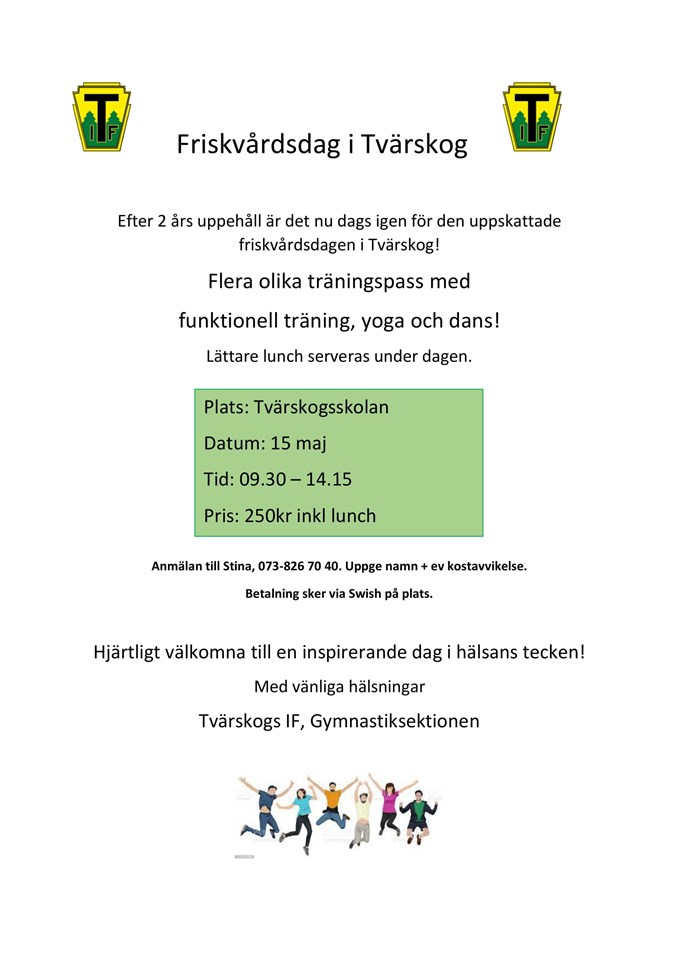 TIF

Friskvårdsdag i Tvärskog

TIF

Efter 2 års uppehåll är det nu dags igen för den uppskattade friskvårdsdagen i Tvärskog!

Flera olika träningspass med

funktionell träning, yoga och dans!

Lättare lunch serveras under dagen.

Plats: Tvärskogsskolan

Datum: 15 maj

Tid: 09.30 – 14.15

Pris: 250kr inkl lunch

Anmälan till Stina, 073-826 70 40. Uppge namn + ev kostavvikelse.

Betalning sker via Swish på plats.

Hjärtligt välkomna till en inspirerande dag i hälsans tecken!

Med vänliga hälsningar

Tvärskogs IF, Gymnastiksektionen